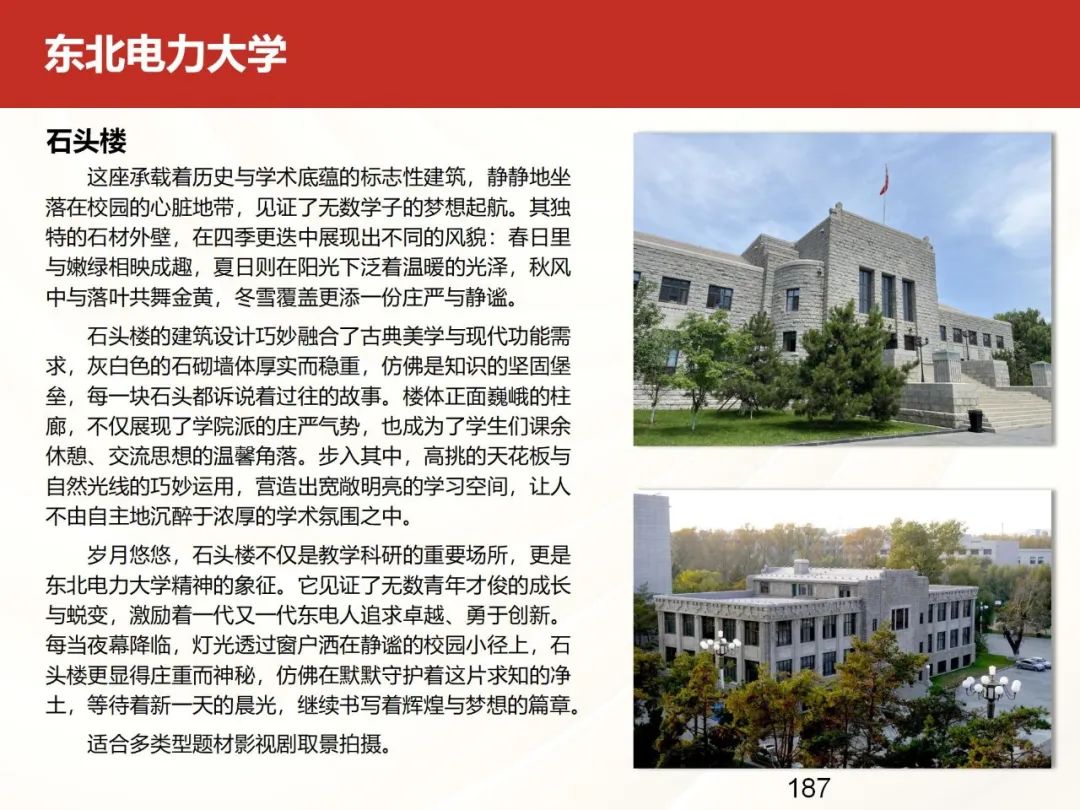 东北电力大学

石头楼

这座承载着历史与学术底蕴的标志性建筑，静静地坐落在校园的心脏地带，见证了无数学子的梦想起航。其独特的石材外壁，在四季更迭中展现出不同的风貌：春日里与嫩绿相映成趣，夏日则在阳光下泛着温暖的光泽，秋风中与落叶共舞金黄，冬雪覆盖更添一份庄严与静谧。

石头楼的建筑设计巧妙融合了古典美学与现代功能需求，灰白色的石砌墙体厚实而稳重，仿佛是知识的坚固堡垒，每一块石头都诉说着过往的故事。楼体正面巍峨的柱廊，不仅展现了学院派的庄严气势，也成为了学生们课余休憩、交流思想的温馨角落。步入其中，高挑的天花板与自然光线的巧妙运用，营造出宽敞明亮的学习空间，让人不由自主地沉醉于浓厚的学术氛围之中。

岁月悠悠，石头楼不仅是教学科研的重要场所，更是东北电力大学精神的象征。它见证了无数青年才俊的成长与蜕变，激励着一代又一代东电人追求卓越、勇于创新。每当夜幕降临，灯光透过窗户洒在静谧的校园小径上，石头楼更显得庄重而神秘，仿佛在默默守护着这片求知的净土，等待着新一天的晨光，继续书写着辉煌与梦想的篇章。

适合多类型题材影视剧取景拍摄。

187